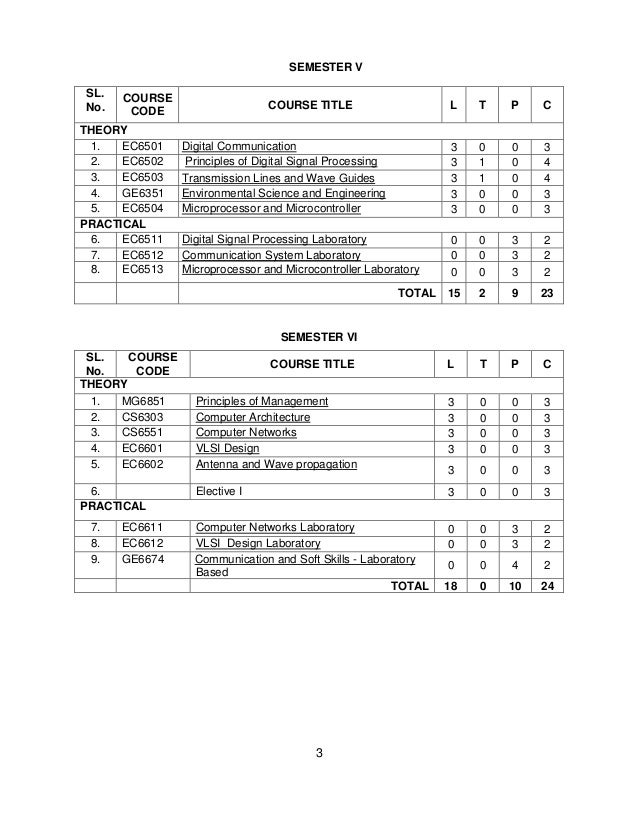 SEMESTER V

| SL. No. | COURSE CODE | COURSE TITLE | L | T | P | C |
|---|---|---|---|---|---|---|
| THEORY | | | | | | |
| 1. | EC6501 | Digital Communication | 3 | 0 | 0 | 3 |
| 2. | EC6502 | Principles of Digital Signal Processing | 3 | 1 | 0 | 4 |
| 3. | EC6503 | Transmission Lines and Wave Guides | 3 | 1 | 0 | 4 |
| 4. | GE6351 | Environmental Science and Engineering | 3 | 0 | 0 | 3 |
| 5. | EC6504 | Microprocessor and Microcontroller | 3 | 0 | 0 | 3 |
| PRACTICAL | | | | | | |
| 6. | EC6511 | Digital Signal Processing Laboratory | 0 | 0 | 3 | 2 |
| 7. | EC6512 | Communication System Laboratory | 0 | 0 | 3 | 2 |
| 8. | EC6513 | Microprocessor and Microcontroller Laboratory | 0 | 0 | 3 | 2 |
| | | TOTAL | 15 | 2 | 9 | 23 |

SEMESTER VI

| SL. No. | COURSE CODE | COURSE TITLE | L | T | P | C |
|---|---|---|---|---|---|---|
| THEORY | | | | | | |
| 1. | MG6851 | Principles of Management | 3 | 0 | 0 | 3 |
| 2. | CS6303 | Computer Architecture | 3 | 0 | 0 | 3 |
| 3. | CS6551 | Computer Networks | 3 | 0 | 0 | 3 |
| 4. | EC6601 | VLSI Design | 3 | 0 | 0 | 3 |
| 5. | EC6602 | Antenna and Wave propagation | 3 | 0 | 0 | 3 |
| 6. | | Elective I | 3 | 0 | 0 | 3 |
| PRACTICAL | | | | | | |
| 7. | EC6611 | Computer Networks Laboratory | 0 | 0 | 3 | 2 |
| 8. | EC6612 | VLSI Design Laboratory | 0 | 0 | 3 | 2 |
| 9. | GE6674 | Communication and Soft Skills - Laboratory Based | 0 | 0 | 4 | 2 |
| | | TOTAL | 18 | 0 | 10 | 24 |

3